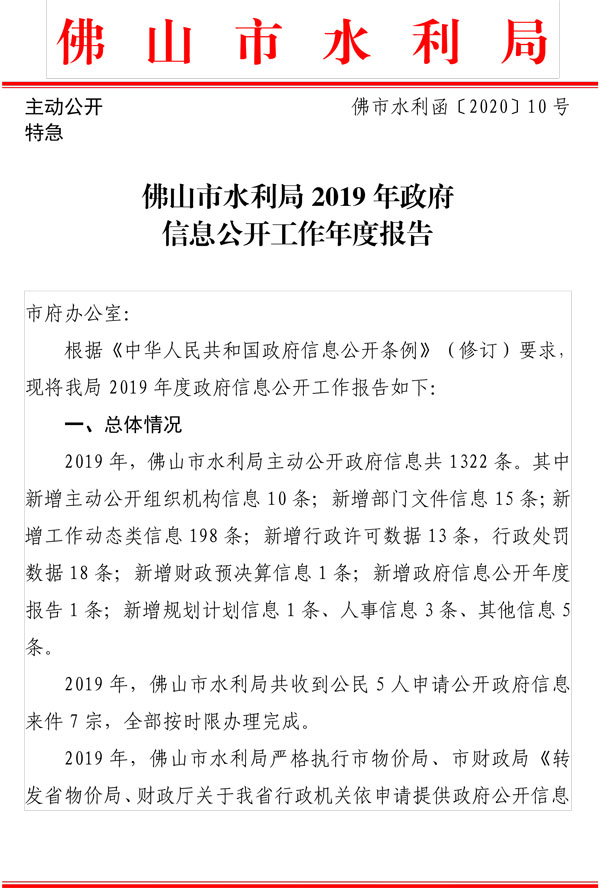 佛山市水利局

主动公开
特急

佛市水利函〔2020〕10号

佛山市水利局 2019 年政府信息公开工作年度报告

市府办公室：

根据《中华人民共和国政府信息公开条例》（修订）要求，现将我局 2019 年度政府信息公开工作报告如下：

一、总体情况

2019 年，佛山市水利局主动公开政府信息共 1322 条。其中新增主动公开组织机构信息 10 条；新增部门文件信息 15 条；新增工作动态类信息 198 条；新增行政许可数据 13 条，行政处罚数据 18 条；新增财政预决算信息 1 条；新增政府信息公开年度报告 1 条；新增规划计划信息 1 条、人事信息 3 条、其他信息 5 条。

2019 年，佛山市水利局共收到公民 5 人申请公开政府信息来件 7 宗，全部按时限办理完成。

2019 年，佛山市水利局严格执行市物价局、市财政局《转发省物价局、财政厅关于我省行政机关依申请提供政府公开信息